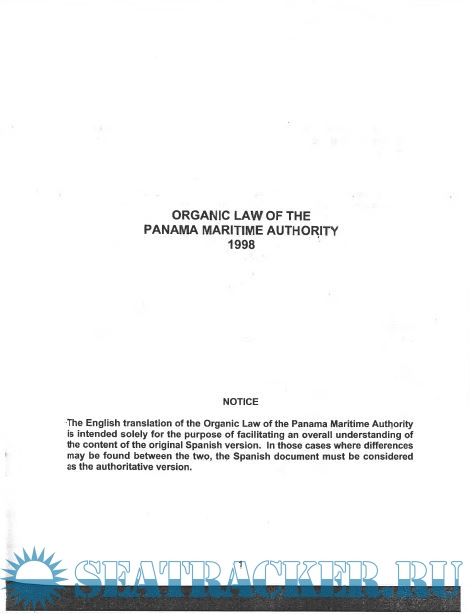 ORGANIC LAW OF THE PANAMA MARITIME AUTHORITY 1998

NOTICE

The English translation of the Organic Law of the Panama Maritime Authority is intended solely for the purpose of facilitating an overall understanding of the content of the original Spanish version. In those cases where differences may be found between the two, the Spanish document must be considered as the authoritative version.

1

SEATRACKER.RU